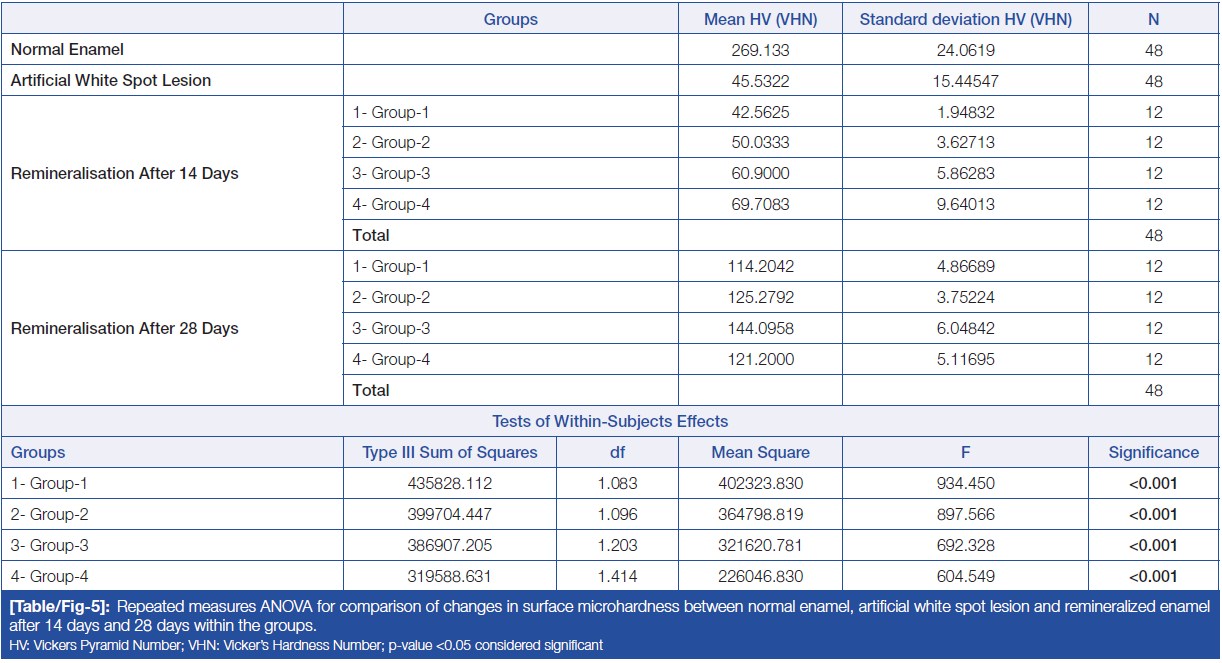 | | Groups | Mean HV (VHN) | Standard deviation HV (VHN) | N |
|---|---|---|---|---|
| Normal Enamel | | 269.133 | 24.0619 | 48 |
| Artificial White Spot Lesion | | 45.5322 | 15.44547 | 48 |
| Remineralisation After 14 Days | 1- Group-1 | 42.5625 | 1.94832 | 12 |
| | 2- Group-2 | 50.0333 | 3.62713 | 12 |
| | 3- Group-3 | 60.9000 | 5.86283 | 12 |
| | 4- Group-4 | 69.7083 | 9.64013 | 12 |
| | Total | | | 48 |
| Remineralisation After 28 Days | 1- Group-1 | 114.2042 | 4.86689 | 12 |
| | 2- Group-2 | 125.2792 | 3.75224 | 12 |
| | 3- Group-3 | 144.0958 | 6.04842 | 12 |
| | 4- Group-4 | 121.2000 | 5.11695 | 12 |
| | Total | | | 48 |

Tests of Within-Subjects Effects

| Groups | Type III Sum of Squares | df | Mean Square | F | Significance |
|---|---|---|---|---|---|
| 1- Group-1 | 435828.112 | 1.083 | 402323.830 | 934.450 | <0.001 |
| 2- Group-2 | 399704.447 | 1.096 | 364798.819 | 897.566 | <0.001 |
| 3- Group-3 | 386907.205 | 1.203 | 321620.781 | 692.328 | <0.001 |
| 4- Group-4 | 319588.631 | 1.414 | 226046.830 | 604.549 | <0.001 |

[Table/Fig-5]: Repeated measures ANOVA for comparison of changes in surface microhardness between normal enamel, artificial white spot lesion and remineralized enamel after 14 days and 28 days within the groups.
HV: Vickers Pyramid Number; VHN: Vicker's Hardness Number; p-value <0.05 considered significant